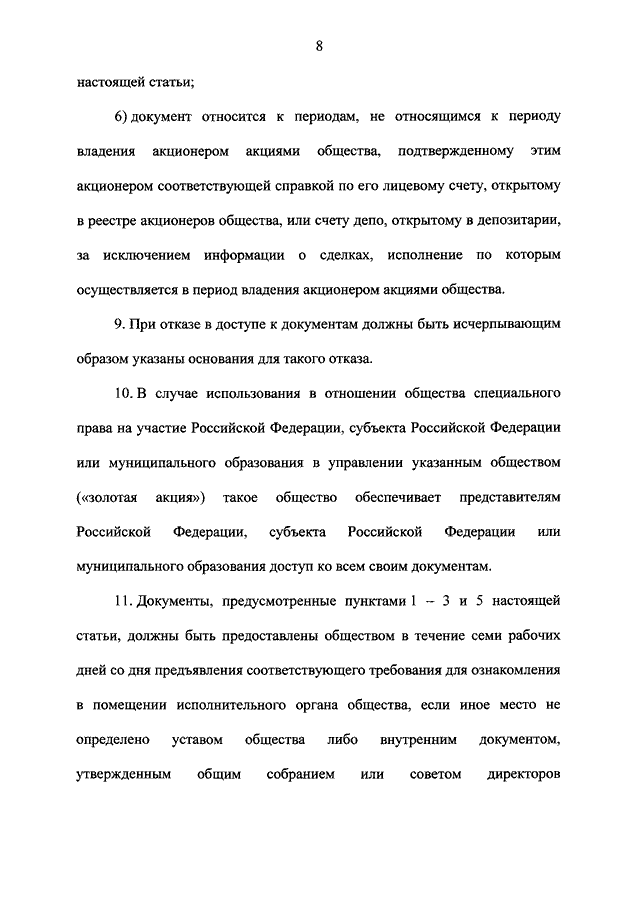 8

настоящей статьи;

6) документ относится к периодам, не относящимся к периоду владения акционером акциями общества, подтвержденному этим акционером соответствующей справкой по его лицевому счету, открытому в реестре акционеров общества, или счету депо, открытому в депозитарии, за исключением информации о сделках, исполнение по которым осуществляется в период владения акционером акциями общества.

9. При отказе в доступе к документам должны быть исчерпывающим образом указаны основания для такого отказа.

10. В случае использования в отношении общества специального права на участие Российской Федерации, субъекта Российской Федерации или муниципального образования в управлении указанным обществом («золотая акция») такое общество обеспечивает представителям Российской Федерации, субъекта Российской Федерации или муниципального образования доступ ко всем своим документам.

11. Документы, предусмотренные пунктами 1 – 3 и 5 настоящей статьи, должны быть предоставлены обществом в течение семи рабочих дней со дня предъявления соответствующего требования для ознакомления в помещении исполнительного органа общества, если иное место не определено уставом общества либо внутренним документом, утвержденным общим собранием или советом директоров